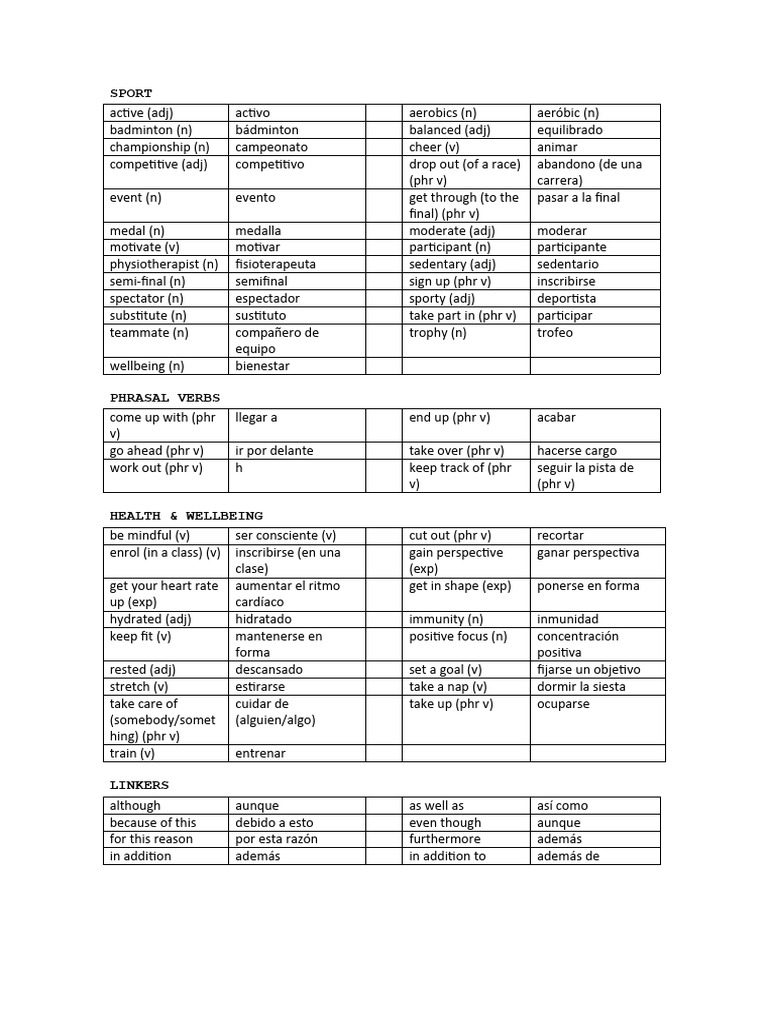 SPORT

| active (adj) | activo | | aerobics (n) | aeróbic (n) |
|---|---|---|---|---|
| badminton (n) | bádminton | | balanced (adj) | equilibrado |
| championship (n) | campeonato | | cheer (v) | animar |
| competitive (adj) | competitivo | | drop out (of a race) (phr v) | abandono (de una carrera) |
| event (n) | evento | | get through (to the final) (phr v) | pasar a la final |
| medal (n) | medalla | | moderate (adj) | moderar |
| motivate (v) | motivar | | participant (n) | participante |
| physiotherapist (n) | fisioterapeuta | | sedentary (adj) | sedentario |
| semi-final (n) | semifinal | | sign up (phr v) | inscribirse |
| spectator (n) | espectador | | sporty (adj) | deportista |
| substitute (n) | sustituto | | take part in (phr v) | participar |
| teammate (n) | compañero de equipo | | trophy (n) | trofeo |
| wellbeing (n) | bienestar | | | |

PHRASAL VERBS

| come up with (phr v) | llegar a | | end up (phr v) | acabar |
|---|---|---|---|---|
| go ahead (phr v) | ir por delante | | take over (phr v) | hacerse cargo |
| work out (phr v) | h | | keep track of (phr v) | seguir la pista de (phr v) |

HEALTH & WELLBEING

| be mindful (v) | ser consciente (v) | | cut out (phr v) | recortar |
|---|---|---|---|---|
| enrol (in a class) (v) | inscribirse (en una clase) | | gain perspective (exp) | ganar perspectiva |
| get your heart rate up (exp) | aumentar el ritmo cardíaco | | get in shape (exp) | ponerse en forma |
| hydrated (adj) | hidratado | | immunity (n) | inmunidad |
| keep fit (v) | mantenerse en forma | | positive focus (n) | concentración positiva |
| rested (adj) | descansado | | set a goal (v) | fijarse un objetivo |
| stretch (v) | estirarse | | take a nap (v) | dormir la siesta |
| take care of (somebody/something) (phr v) | cuidar de (alguien/algo) | | take up (phr v) | ocuparse |
| train (v) | entrenar | | | |

LINKERS

| although | aunque | | as well as | así como |
|---|---|---|---|---|
| because of this | debido a esto | | even though | aunque |
| for this reason | por esta razón | | furthermore | además |
| in addition | además | | in addition to | además de |